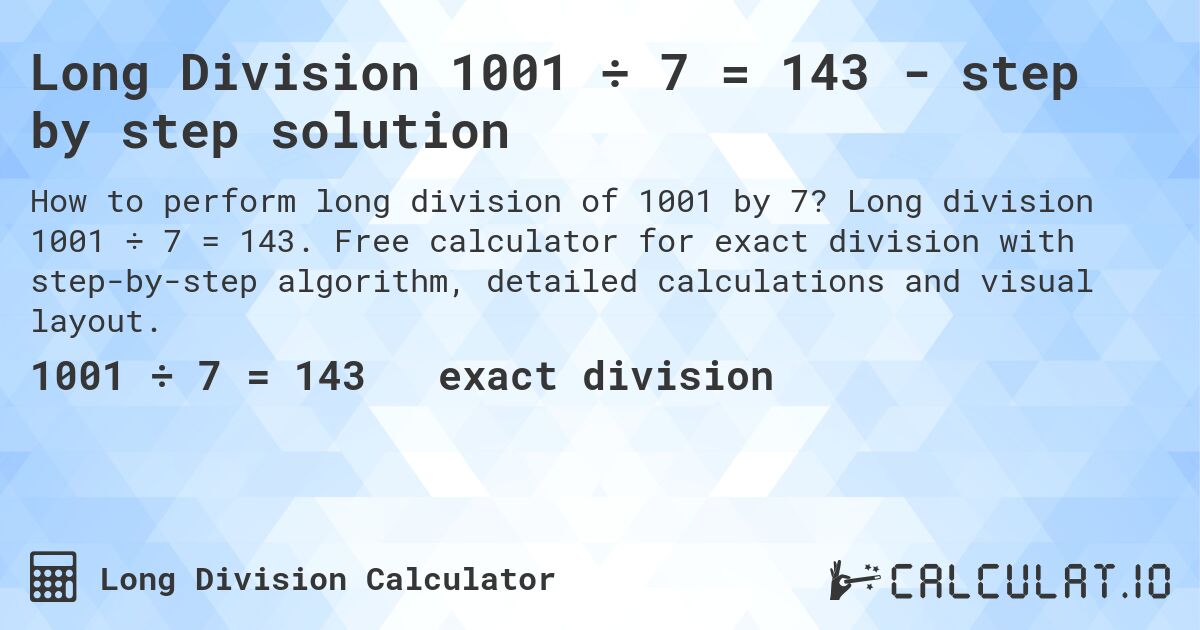 Long Division 1001 ÷ 7 = 143 - step by step solution

How to perform long division of 1001 by 7? Long division 1001 ÷ 7 = 143. Free calculator for exact division with step-by-step algorithm, detailed calculations and visual layout.

1001 ÷ 7 = 143 exact division

Long Division Calculator

CALCULAT.IO